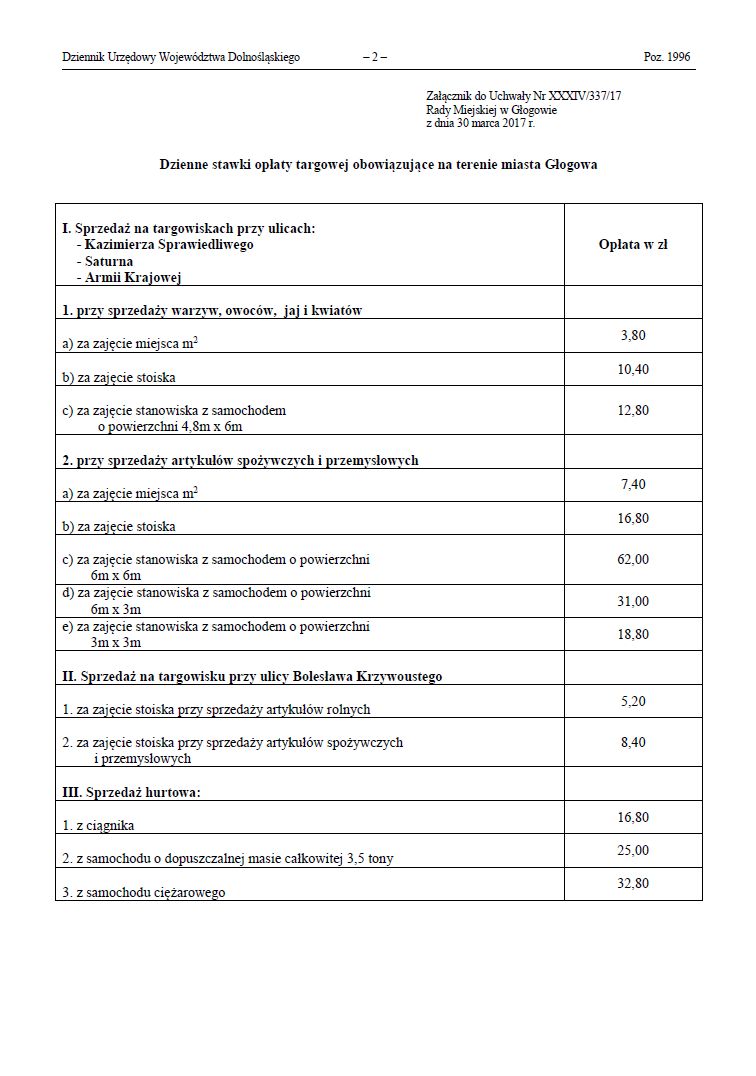 Dziennik Urzędowy Województwa Dolnośląskiego – 2 – Poz. 1996

Załącznik do Uchwały Nr XXXIV/337/17
Rady Miejskiej w Głogowie
z dnia 30 marca 2017 r.

Dzienne stawki opłaty targowej obowiązujące na terenie miasta Głogowa

| I. Sprzedaż na targowiskach przy ulicach: - Kazimierza Sprawiedliwego - Saturna - Armii Krajowej | Opłata w zł |
|---|---|
| 1. przy sprzedaży warzyw, owoców, jaj i kwiatów | |
| a) za zajęcie miejsca $m^2$ | 3,80 |
| b) za zajęcie stoiska | 10,40 |
| c) za zajęcie stanowiska z samochodem o powierzchni 4,8m x 6m | 12,80 |
| 2. przy sprzedaży artykułów spożywczych i przemysłowych | |
| a) za zajęcie miejsca $m^2$ | 7,40 |
| b) za zajęcie stoiska | 16,80 |
| c) za zajęcie stanowiska z samochodem o powierzchni 6m x 6m | 62,00 |
| d) za zajęcie stanowiska z samochodem o powierzchni 6m x 3m | 31,00 |
| e) za zajęcie stanowiska z samochodem o powierzchni 3m x 3m | 18,80 |
| II. Sprzedaż na targowisku przy ulicy Bolesława Krzywoustego | |
| 1. za zajęcie stoiska przy sprzedaży artykułów rolnych | 5,20 |
| 2. za zajęcie stoiska przy sprzedaży artykułów spożywczych i przemysłowych | 8,40 |
| III. Sprzedaż hurtowa: | |
| 1. z ciągnika | 16,80 |
| 2. z samochodu o dopuszczalnej masie całkowitej 3,5 tony | 25,00 |
| 3. z samochodu ciężarowego | 32,80 |